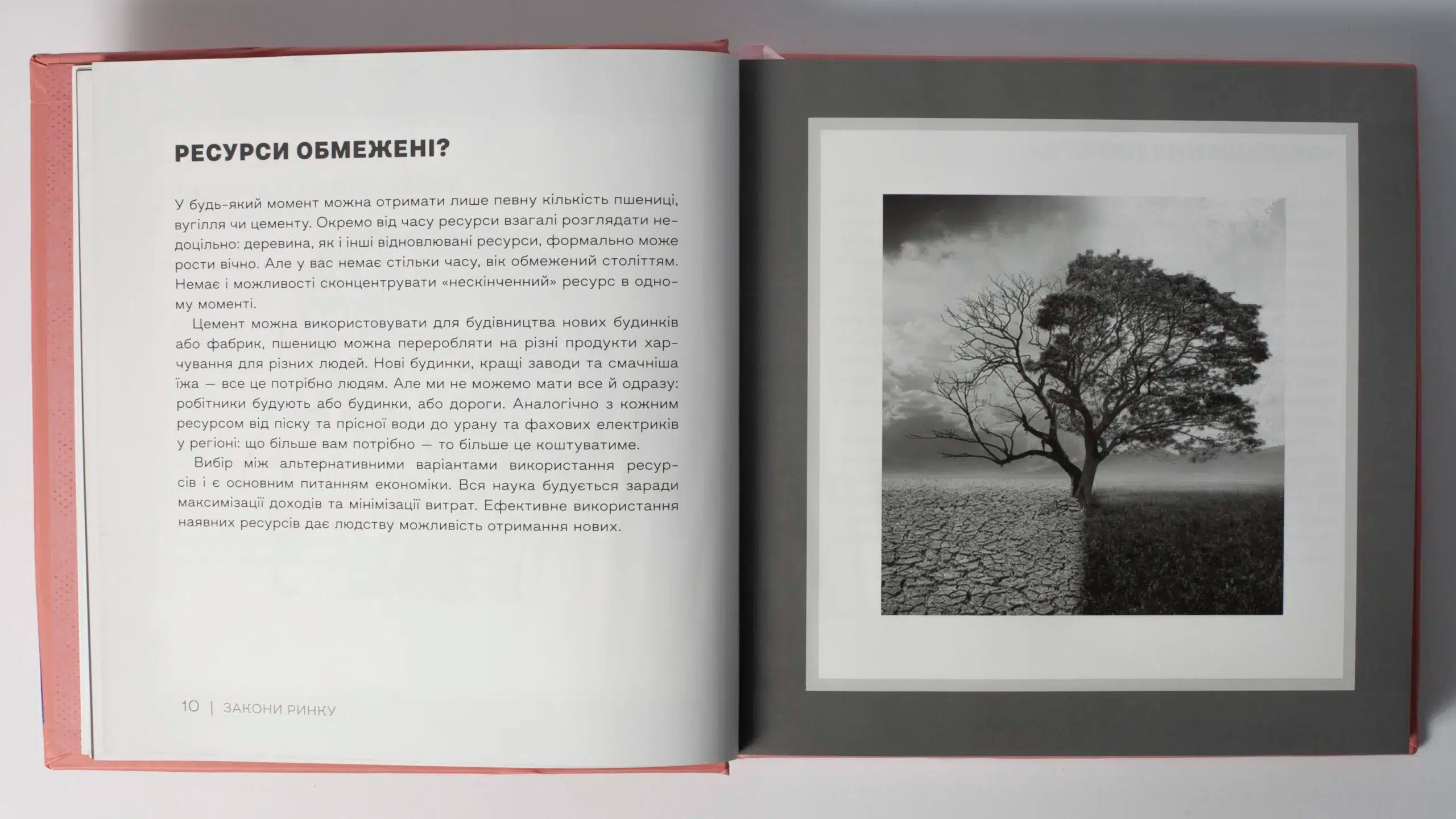 РЕСУРСИ ОБМЕЖЕНІ?

У будь-який момент можна отримати лише певну кількість пшениці, вугілля чи цементу. Окремо від часу ресурси взагалі розглядати недоцільно: деревина, як і інші відновлювані ресурси, формально може рости вічно. Але у вас немає стільки часу, вік обмежений століттям. Немає і можливості сконцентрувати «нескінченний» ресурс в одному моменті.

Цемент можна використовувати для будівництва нових будинків або фабрик, пшеницю можна переробляти на різні продукти харчування для різних людей. Нові будинки, кращі заводи та смачніша їжа — все це потрібно людям. Але ми не можемо мати все й одразу: робітники будують або будинки, або дороги. Аналогічно з кожним ресурсом від піску та прісної води до урану та фахових електриків у регіоні: що більше вам потрібно — то більше це коштуватиме.

Вибір між альтернативними варіантами використання ресурсів і є основним питанням економіки. Вся наука будується заради максимізації доходів та мінімізації витрат. Ефективне використання наявних ресурсів дає людству можливість отримання нових.

10 | ЗАКОНИ РИНКУ